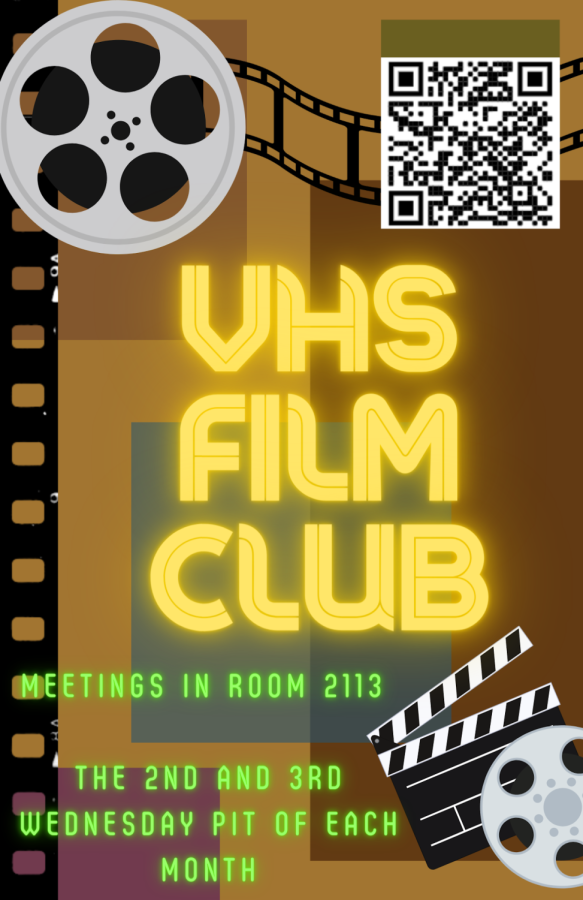 VHS FILM CLUB

MEETINGS IN ROOM 2113

THE 2ND AND 3RD WEDNESDAY PIT OF EACH MONTH